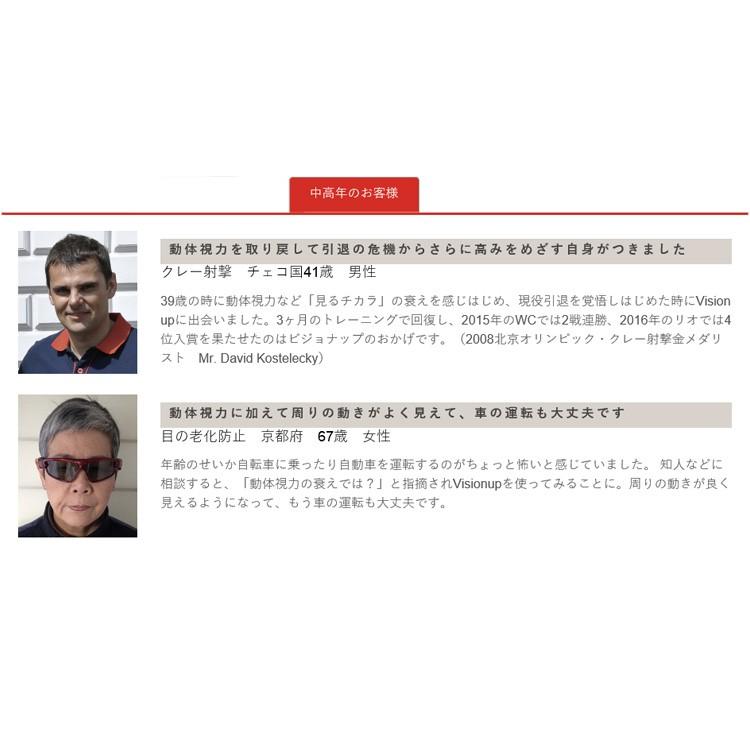 中高年のお客様

動体視力を取り戻して引退の危機からさらに高みをめざす自身がつきました

クレー射撃　チェコ国41歳　男性

39歳の時に動体視力など「見るチカラ」の衰えを感じはじめ、現役引退を覚悟しはじめた時にVisionupに出会いました。3ヶ月のトレーニングで回復し、2015年のWCでは2戦連勝、2016年のリオでは4位入賞を果たせたのはビジョナップのおかげです。（2008北京オリンピック・クレー射撃金メダリスト　Mr. David Kostelecky）

動体視力に加えて周りの動きがよく見えて、車の運転も大丈夫です

目の老化防止　京都府　67歳　女性

年齢のせいか自転車に乗ったり自動車を運転するのがちょっと怖いと感じていました。 知人などに相談すると、「動体視力の衰えでは？」と指摘されVisionupを使ってみることに。周りの動きが良く見えるようになって、もう車の運転も大丈夫です。